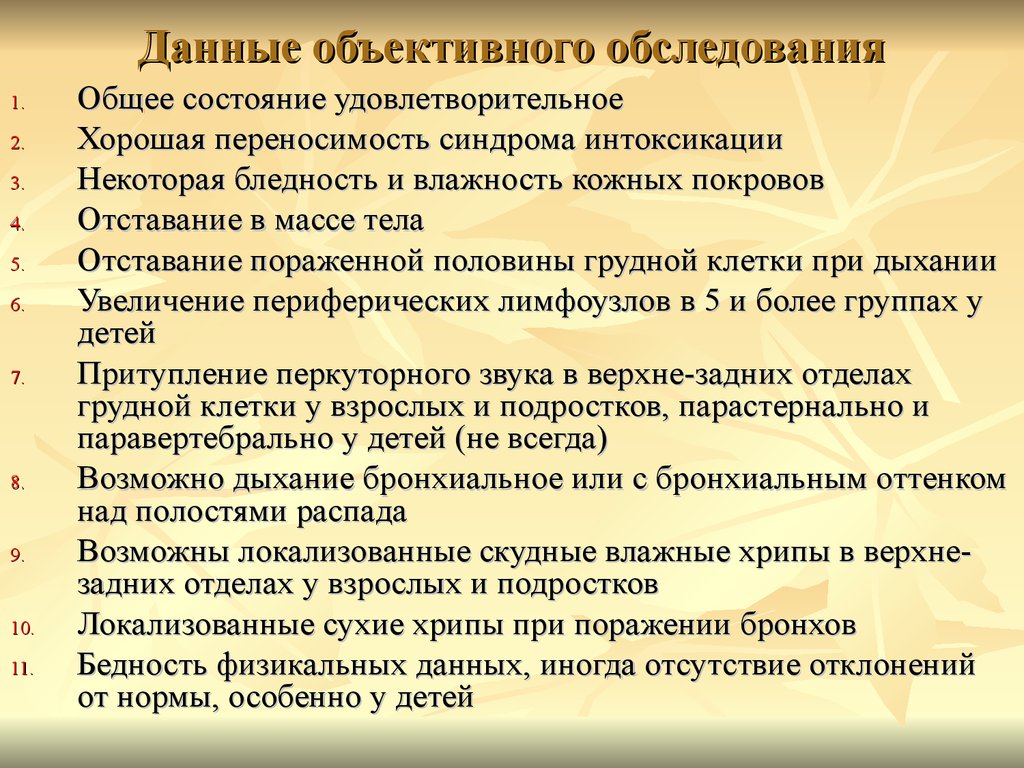 Данные объективного обследования

1. Общее состояние удовлетворительное
2. Хорошая переносимость синдрома интоксикации
3. Некоторая бледность и влажность кожных покровов
4. Отставание в массе тела
5. Отставание пораженной половины грудной клетки при дыхании
6. Увеличение периферических лимфоузлов в 5 и более группах у детей
7. Притупление перкуторного звука в верхне-задних отделах грудной клетки у взрослых и подростков, парастернально и паравертебрально у детей (не всегда)
8. Возможно дыхание бронхиальное или с бронхиальным оттенком над полостями распада
9. Возможны локализованные скудные влажные хрипы в верхне-задних отделах у взрослых и подростков
10. Локализованные сухие хрипы при поражении бронхов
11. Бедность физикальных данных, иногда отсутствие отклонений от нормы, особенно у детей